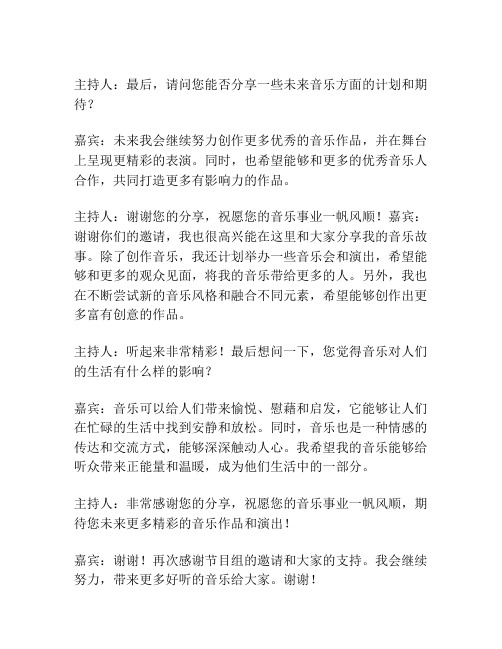 主持人：最后，请问您能否分享一些未来音乐方面的计划和期待？

嘉宾：未来我会继续努力创作更多优秀的音乐作品，并在舞台上呈现更精彩的表演。同时，也希望能够和更多的优秀音乐人合作，共同打造更多有影响力的作品。

主持人：谢谢您的分享，祝愿您的音乐事业一帆风顺！嘉宾：谢谢你们的邀请，我也很高兴能在这里和大家分享我的音乐故事。除了创作音乐，我还计划举办一些音乐会和演出，希望能够和更多的观众见面，将我的音乐带给更多的人。另外，我也在不断尝试新的音乐风格和融合不同元素，希望能够创作出更多富有创意的作品。

主持人：听起来非常精彩！最后想问一下，您觉得音乐对人们的生活有什么样的影响？

嘉宾：音乐可以给人们带来愉悦、慰藉和启发，它能够让人们在忙碌的生活中找到安静和放松。同时，音乐也是一种情感的传达和交流方式，能够深深触动人心。我希望我的音乐能够给听众带来正能量和温暖，成为他们生活中的一部分。

主持人：非常感谢您的分享，祝愿您的音乐事业一帆风顺，期待您未来更多精彩的音乐作品和演出！

嘉宾：谢谢！再次感谢节目组的邀请和大家的支持。我会继续努力，带来更多好听的音乐给大家。谢谢！